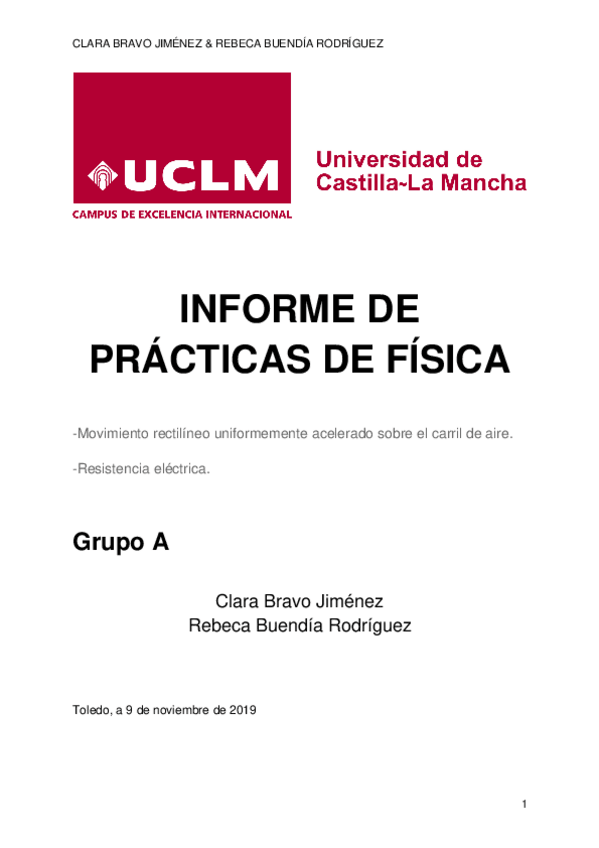 CLARA BRAVO JIMÉNEZ & REBECA BUENDÍA RODRÍGUEZ

UCLM

CAMPUS DE EXCELENCIA INTERNACIONAL

Universidad de Castilla~La Mancha

INFORME DE PRÁCTICAS DE FÍSICA

-Movimiento rectilíneo uniformemente acelerado sobre el carril de aire.

-Resistencia eléctrica.

Grupo A

Clara Bravo Jiménez
Rebeca Buendía Rodríguez

Toledo, a 9 de noviembre de 2019

1